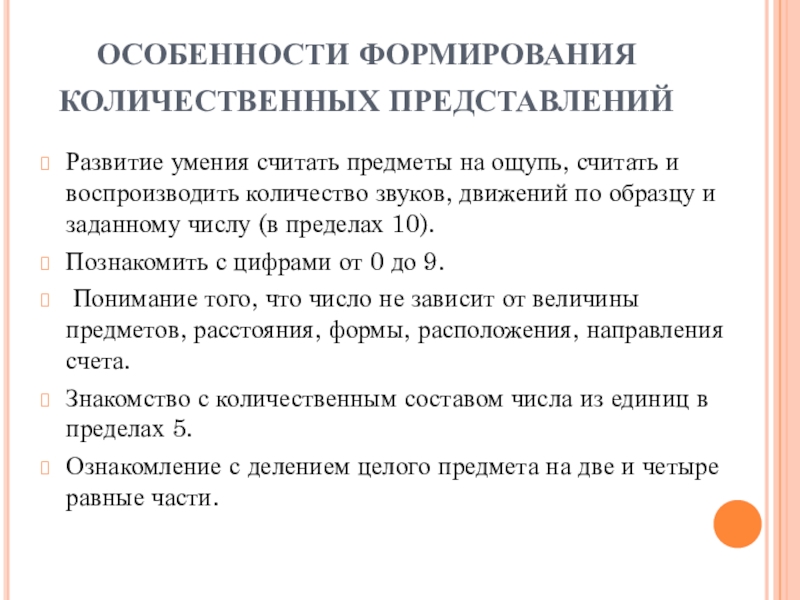 ОСОБЕННОСТИ ФОРМИРОВАНИЯ КОЛИЧЕСТВЕННЫХ ПРЕДСТАВЛЕНИЙ

Развитие умения считать предметы на ощупь, считать и воспроизводить количество звуков, движений по образцу и заданному числу (в пределах 10).

Познакомить с цифрами от 0 до 9.

Понимание того, что число не зависит от величины предметов, расстояния, формы, расположения, направления счета.

Знакомство с количественным составом числа из единиц в пределах 5.

Ознакомление с делением целого предмета на две и четыре равные части.